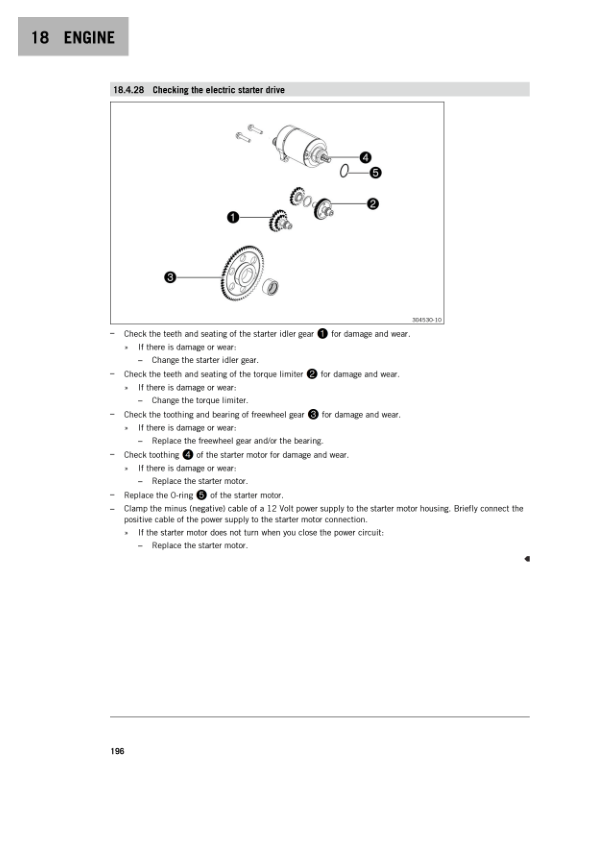 18 ENGINE

18.4.28 Checking the electric starter drive

4
5
2
1
3
304530-10

– Check the teeth and seating of the starter idler gear 1 for damage and wear.
» If there is damage or wear:
– Change the starter idler gear.
– Check the teeth and seating of the torque limiter 2 for damage and wear.
» If there is damage or wear:
– Change the torque limiter.
– Check the toothing and bearing of freewheel gear 3 for damage and wear.
» If there is damage or wear:
– Replace the freewheel gear and/or the bearing.
– Check toothing 4 of the starter motor for damage and wear.
» If there is damage or wear:
– Replace the starter motor.
– Replace the O-ring 5 of the starter motor.
– Clamp the minus (negative) cable of a 12 Volt power supply to the starter motor housing. Briefly connect the positive cable of the power supply to the starter motor connection.
» If the starter motor does not turn when you close the power circuit:
– Replace the starter motor.

196